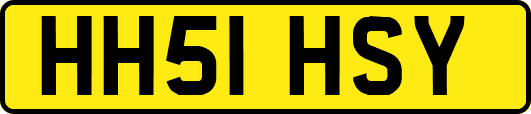 HH51 HSY